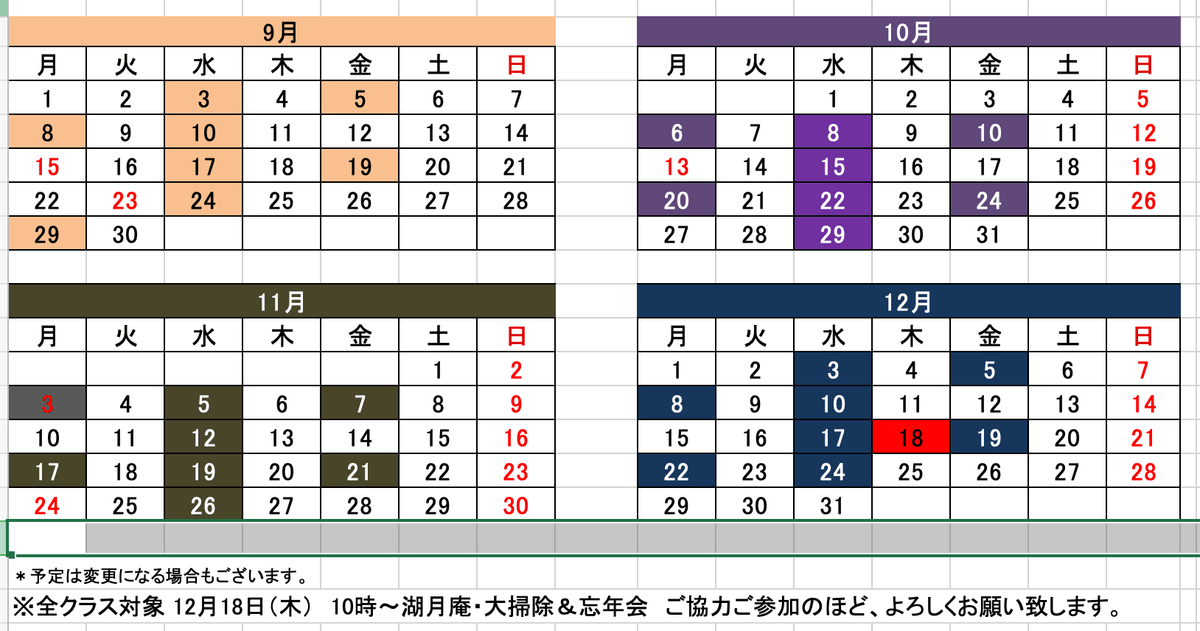 9月

| 月 | 火 | 水 | 木 | 金 | 土 | 日 |
|---|---|---|---|---|---|---|
| 1 | 2 | 3 | 4 | 5 | 6 | 7 |
| 8 | 9 | 10 | 11 | 12 | 13 | 14 |
| 15 | 16 | 17 | 18 | 19 | 20 | 21 |
| 22 | 23 | 24 | 25 | 26 | 27 | 28 |
| 29 | 30 | | | | | |

10月

| 月 | 火 | 水 | 木 | 金 | 土 | 日 |
|---|---|---|---|---|---|---|
| | | 1 | 2 | 3 | 4 | 5 |
| 6 | 7 | 8 | 9 | 10 | 11 | 12 |
| 13 | 14 | 15 | 16 | 17 | 18 | 19 |
| 20 | 21 | 22 | 23 | 24 | 25 | 26 |
| 27 | 28 | 29 | 30 | 31 | | |

11月

| 月 | 火 | 水 | 木 | 金 | 土 | 日 |
|---|---|---|---|---|---|---|
| | | | | | 1 | 2 |
| 3 | 4 | 5 | 6 | 7 | 8 | 9 |
| 10 | 11 | 12 | 13 | 14 | 15 | 16 |
| 17 | 18 | 19 | 20 | 21 | 22 | 23 |
| 24 | 25 | 26 | 27 | 28 | 29 | 30 |

12月

| 月 | 火 | 水 | 木 | 金 | 土 | 日 |
|---|---|---|---|---|---|---|
| 1 | 2 | 3 | 4 | 5 | 6 | 7 |
| 8 | 9 | 10 | 11 | 12 | 13 | 14 |
| 15 | 16 | 17 | 18 | 19 | 20 | 21 |
| 22 | 23 | 24 | 25 | 26 | 27 | 28 |
| 29 | 30 | 31 | | | | |

＊予定は変更になる場合もございます。
※全クラス対象 12月18日（木） 10時～湖月庵・大掃除＆忘年会 ご協力ご参加のほど、よろしくお願い致します。